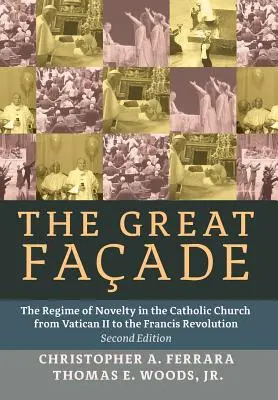 THE GREAT FAÇADE

The Regime of Novelty in the Catholic Church from Vatican II to the Francis Revolution
Second Edition

CHRISTOPHER A. FERRARA
THOMAS E. WOODS, JR.